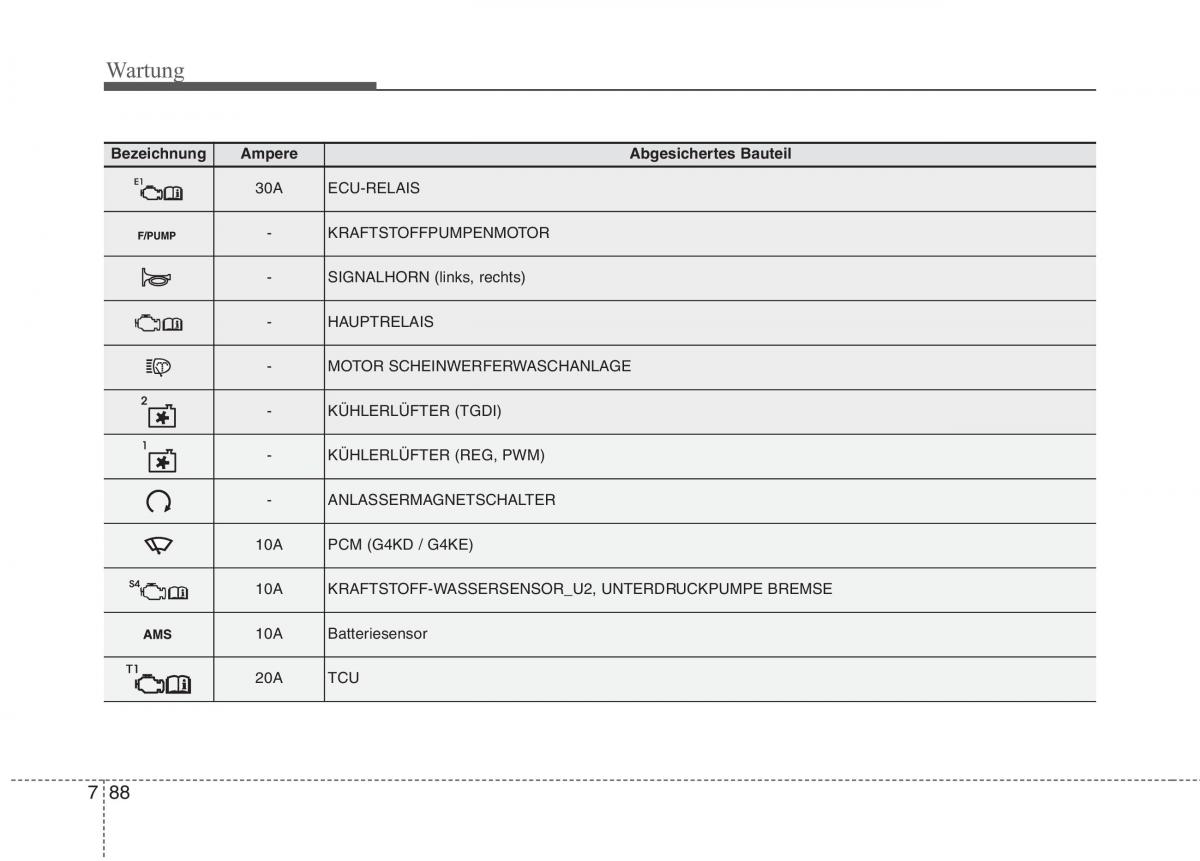 Wartung

| Bezeichnung | Ampere | Abgesichertes Bauteil |
|---|---|---|
| E1 | 30A | ECU-RELAIS |
| F/PUMP | - | KRAFTSTOFFPUMPENMOTOR |
|  | - | SIGNALHORN (links, rechts) |
|  | - | HAUPTRELAIS |
|  | - | MOTOR SCHEINWERFERWASCHANLAGE |
| 2 | - | KÜHLERLÜFTER (TGDI) |
| 1 | - | KÜHLERLÜFTER (REG, PWM) |
|  | - | ANLASSERMAGNETSCHALTER |
|  | 10A | PCM (G4KD / G4KE) |
| S4 | 10A | KRAFTSTOFF-WASSERSENSOR_U2, UNTERDRUCKPUMPE BREMSE |
| AMS | 10A | Batteriesensor |
| T1 | 20A | TCU |

7 88